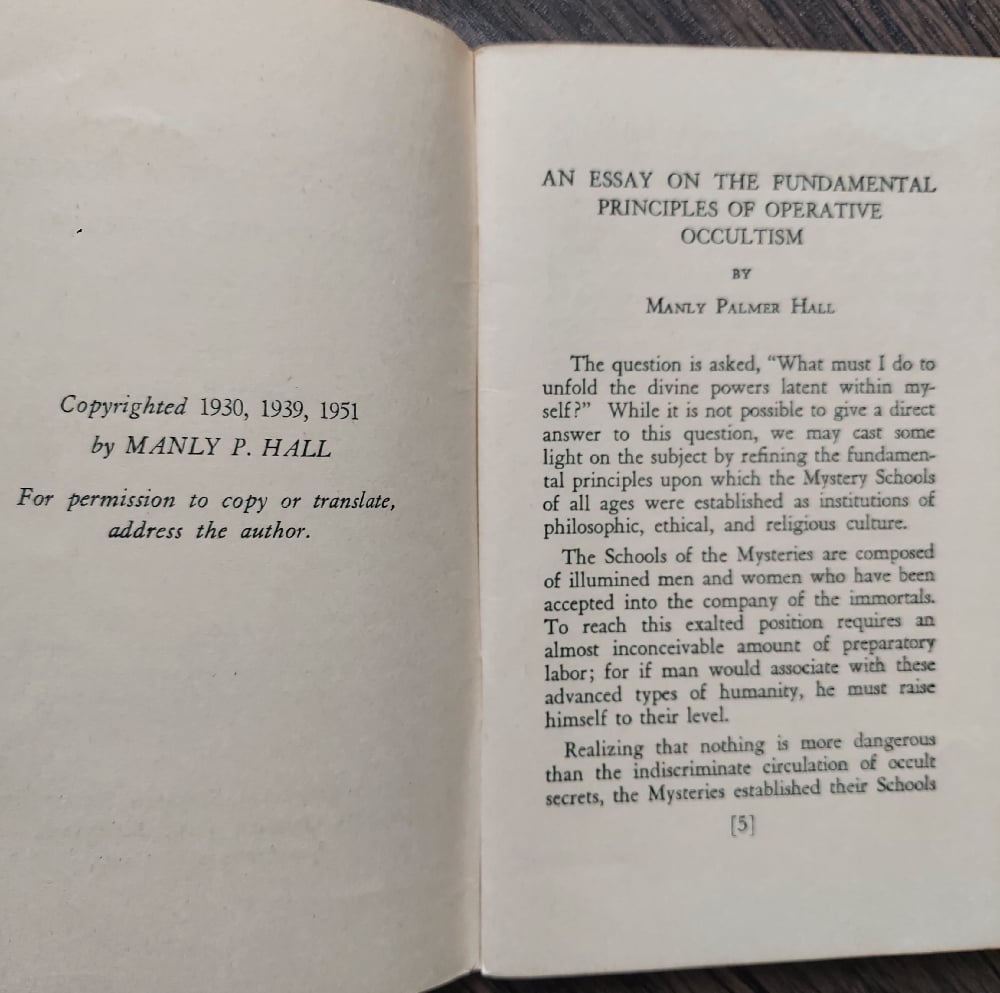 Copyrighted 1930, 1939, 1951
by MANLY P. HALL

For permission to copy or translate, address the author.

AN ESSAY ON THE FUNDAMENTAL PRINCIPLES OF OPERATIVE OCCULTISM

BY

MANLY PALMER HALL

The question is asked, "What must I do to unfold the divine powers latent within myself?" While it is not possible to give a direct answer to this question, we may cast some light on the subject by refining the fundamental principles upon which the Mystery Schools of all ages were established as institutions of philosophic, ethical, and religious culture.

The Schools of the Mysteries are composed of illumined men and women who have been accepted into the company of the immortals. To reach this exalted position requires an almost inconceivable amount of preparatory labor; for if man would associate with these advanced types of humanity, he must raise himself to their level.

Realizing that nothing is more dangerous than the indiscriminate circulation of occult secrets, the Mysteries established their Schools

[5]